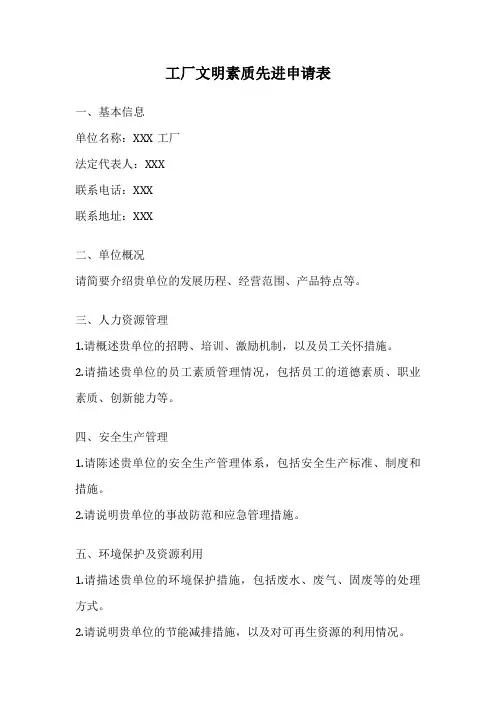 工厂文明素质先进申请表

一、基本信息

单位名称：XXX 工厂

法定代表人：XXX

联系电话：XXX

联系地址：XXX

二、单位概况

请简要介绍贵单位的发展历程、经营范围、产品特点等。

三、人力资源管理

1.请概述贵单位的招聘、培训、激励机制，以及员工关怀措施。

2.请描述贵单位的员工素质管理情况，包括员工的道德素质、职业素质、创新能力等。

四、安全生产管理

1.请陈述贵单位的安全生产管理体系，包括安全生产标准、制度和措施。

2.请说明贵单位的事故防范和应急管理措施。

五、环境保护及资源利用

1.请描述贵单位的环境保护措施，包括废水、废气、固废等的处理方式。

2.请说明贵单位的节能减排措施，以及对可再生资源的利用情况。